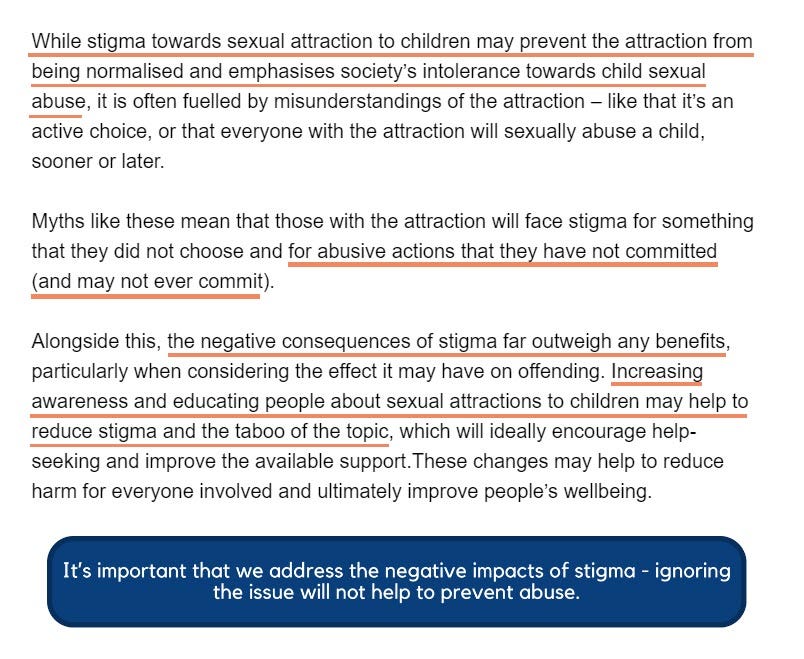 While stigma towards sexual attraction to children may prevent the attraction from being normalised and emphasises society's intolerance towards child sexual abuse, it is often fuelled by misunderstandings of the attraction – like that it's an active choice, or that everyone with the attraction will sexually abuse a child, sooner or later.

Myths like these mean that those with the attraction will face stigma for something that they did not choose and for abusive actions that they have not committed (and may not ever commit).

Alongside this, the negative consequences of stigma far outweigh any benefits, particularly when considering the effect it may have on offending. Increasing awareness and educating people about sexual attractions to children may help to reduce stigma and the taboo of the topic, which will ideally encourage help-seeking and improve the available support.These changes may help to reduce harm for everyone involved and ultimately improve people's wellbeing.

It's important that we address the negative impacts of stigma - ignoring the issue will not help to prevent abuse.